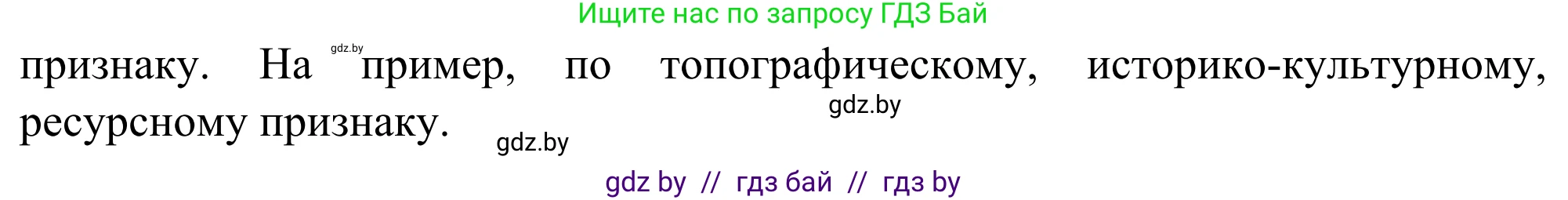 Ищите нас по запросу ГДЗ Бай

gdz.by

признаку. На пример, по топографическому, историко-культурному, ресурсному признаку.

gdz.by

gdz.by

gdz by // гдз бай // гдз by